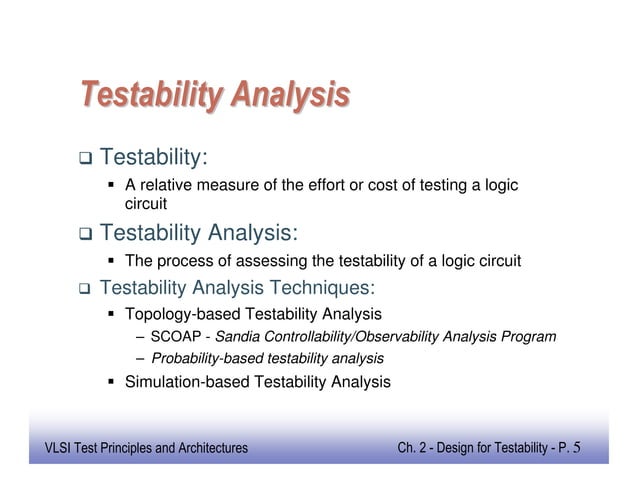 Testability Analysis

❑ Testability:

▪ A relative measure of the effort or cost of testing a logic circuit

❑ Testability Analysis:

▪ The process of assessing the testability of a logic circuit

❑ Testability Analysis Techniques:

▪ Topology-based Testability Analysis

– SCOAP - Sandia Controllability/Observability Analysis Program

– Probability-based testability analysis

▪ Simulation-based Testability Analysis

VLSI Test Principles and Architectures

Ch. 2 - Design for Testability - P. 5